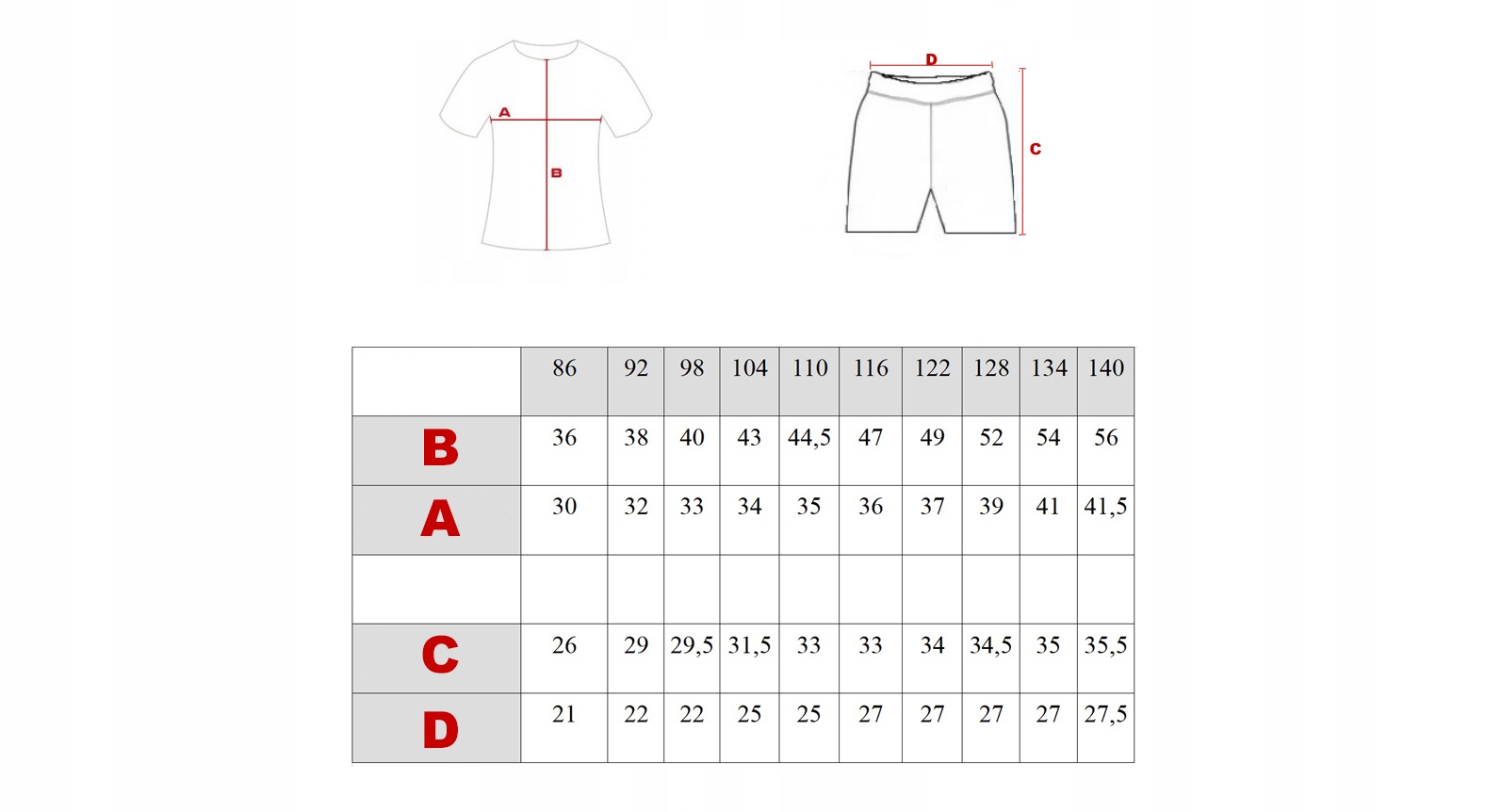 A

B

D

C

| | 86 | 92 | 98 | 104 | 110 | 116 | 122 | 128 | 134 | 140 |
|---|---|---|---|---|---|---|---|---|---|---|
| B | 36 | 38 | 40 | 43 | 44,5 | 47 | 49 | 52 | 54 | 56 |
| A | 30 | 32 | 33 | 34 | 35 | 36 | 37 | 39 | 41 | 41,5 |
| | | | | | | | | | | |
| C | 26 | 29 | 29,5 | 31,5 | 33 | 33 | 34 | 34,5 | 35 | 35,5 |
| D | 21 | 22 | 22 | 25 | 25 | 27 | 27 | 27 | 27 | 27,5 |